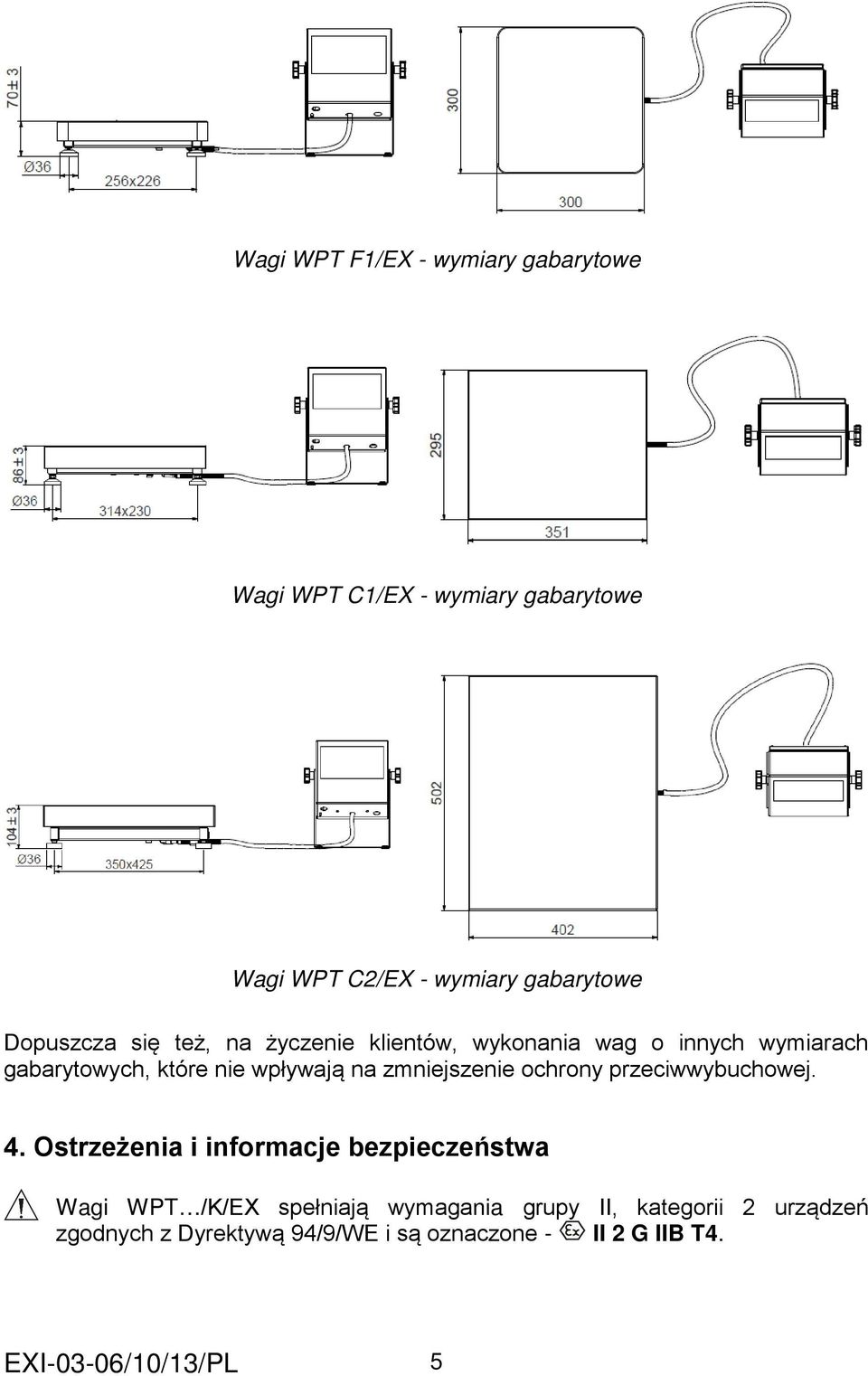 70±3

Ø36

256x226

300

300

Wagi WPT F1/EX - wymiary gabarytowe

86±3

Ø36

314x230

295

351

Wagi WPT C1/EX - wymiary gabarytowe

104±3

Ø36

350x425

502

402

Wagi WPT C2/EX - wymiary gabarytowe

Dopuszcza się też, na życzenie klientów, wykonania wag o innych wymiarach gabarytowych, które nie wpływają na zmniejszenie ochrony przeciwwybuchowej.

4. Ostrzeżenia i informacje bezpieczeństwa

Wagi WPT…/K/EX spełniają wymagania grupy II, kategorii 2 urządzeń zgodnych z Dyrektywą 94/9/WE i są oznaczone - Ex II 2 G IIB T4.

EXI-03-06/10/13/PL

5